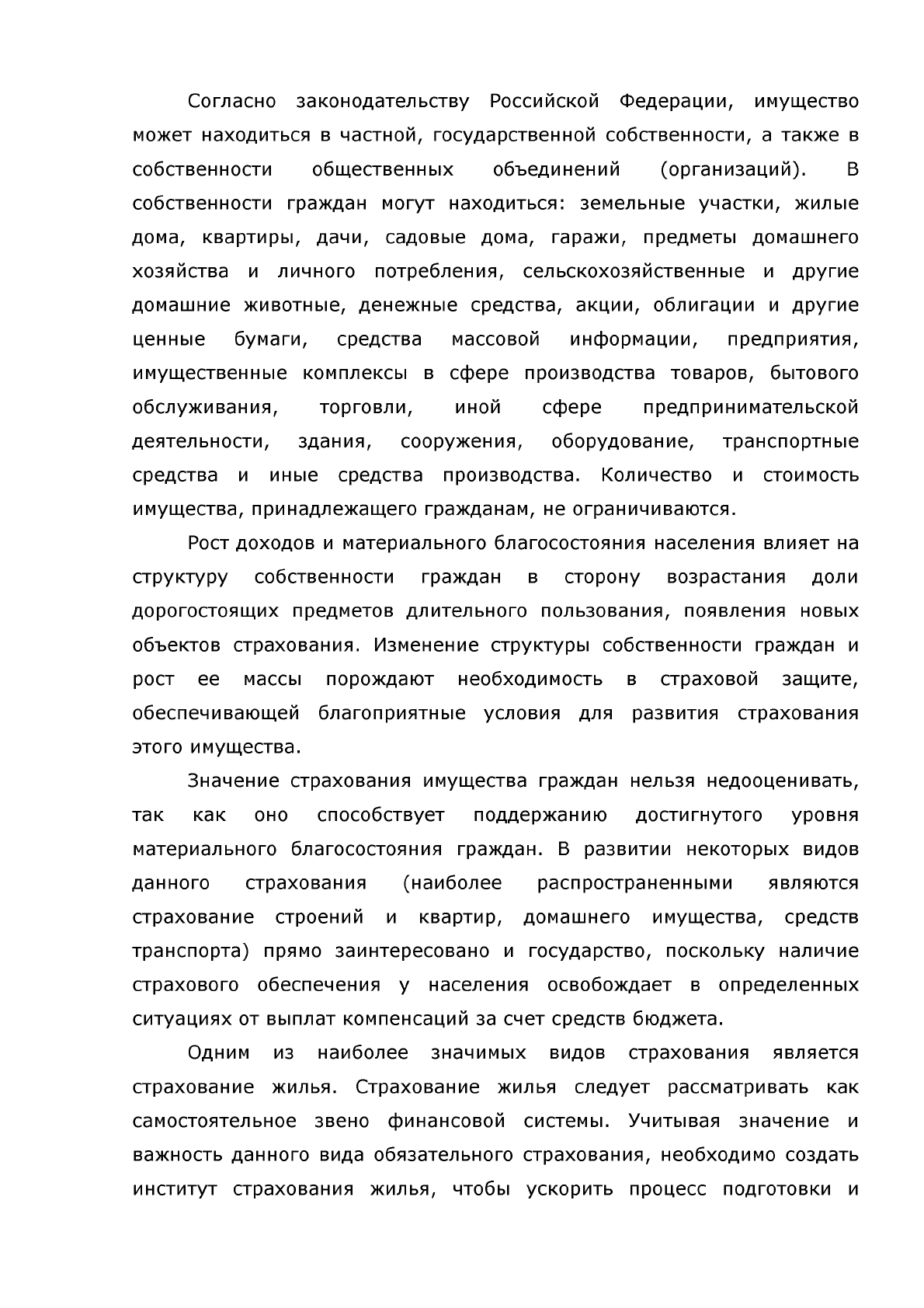 Согласно законодательству Российской Федерации, имущество может находиться в частной, государственной собственности, а также в собственности общественных объединений (организаций). В собственности граждан могут находиться: земельные участки, жилые дома, квартиры, дачи, садовые дома, гаражи, предметы домашнего хозяйства и личного потребления, сельскохозяйственные и другие домашние животные, денежные средства, акции, облигации и другие ценные бумаги, средства массовой информации, предприятия, имущественные комплексы в сфере производства товаров, бытового обслуживания, торговли, иной сфере предпринимательской деятельности, здания, сооружения, оборудование, транспортные средства и иные средства производства. Количество и стоимость имущества, принадлежащего гражданам, не ограничиваются.

Рост доходов и материального благосостояния населения влияет на структуру собственности граждан в сторону возрастания доли дорогостоящих предметов длительного пользования, появления новых объектов страхования. Изменение структуры собственности граждан и рост ее массы порождают необходимость в страховой защите, обеспечивающей благоприятные условия для развития страхования этого имущества.

Значение страхования имущества граждан нельзя недооценивать, так как оно способствует поддержанию достигнутого уровня материального благосостояния граждан. В развитии некоторых видов данного страхования (наиболее распространенными являются страхование строений и квартир, домашнего имущества, средств транспорта) прямо заинтересовано и государство, поскольку наличие страхового обеспечения у населения освобождает в определенных ситуациях от выплат компенсаций за счет средств бюджета.

Одним из наиболее значимых видов страхования является страхование жилья. Страхование жилья следует рассматривать как самостоятельное звено финансовой системы. Учитывая значение и важность данного вида обязательного страхования, необходимо создать институт страхования жилья, чтобы ускорить процесс подготовки и